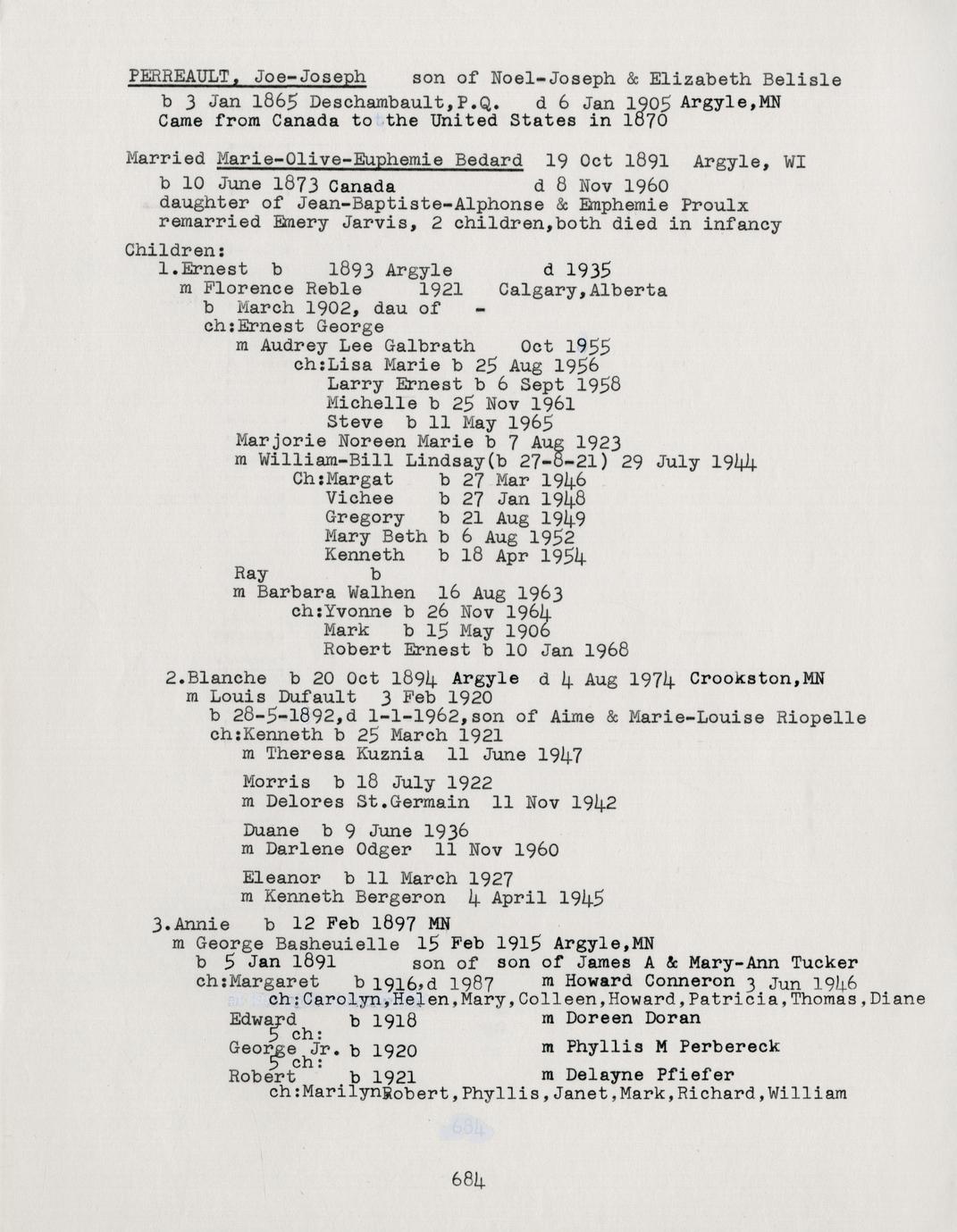 PERREAULT, Joe-Joseph son of Noel-Joseph & Elizabeth Belisle
b 3 Jan 1865 Deschambault,P.Q. d 6 Jan 1905 Argyle,MN
Came from Canada to the United States in 1870

Married Marie-Olive-Euphemie Bedard 19 Oct 1891 Argyle, WI
b 10 June 1873 Canada d 8 Nov 1960
daughter of Jean-Baptiste-Alphonse & Emphemie Proulx
remarried Emery Jarvis, 2 children,both died in infancy

Children:
1.Ernest b 1893 Argyle d 1935
m Florence Reble 1921 Calgary,Alberta
b March 1902, dau of -
ch:Ernest George
m Audrey Lee Galbrath Oct 1955
ch:Lisa Marie b 25 Aug 1956
Larry Ernest b 6 Sept 1958
Michelle b 25 Nov 1961
Steve b 11 May 1965
Marjorie Noreen Marie b 7 Aug 1923
m William-Bill Lindsay(b 27-8-21) 29 July 1944
Ch:Margat b 27 Mar 1946
Vichee b 27 Jan 1948
Gregory b 21 Aug 1949
Mary Beth b 6 Aug 1952
Kenneth b 18 Apr 1954
Ray b
m Barbara Walhen 16 Aug 1963
ch:Yvonne b 26 Nov 1964
Mark b 15 May 1906
Robert Ernest b 10 Jan 1968

2.Blanche b 20 Oct 1894 Argyle d 4 Aug 1974 Crookston,MN
m Louis Dufault 3 Feb 1920
b 28-5-1892,d 1-1-1962,son of Aime & Marie-Louise Riopelle
ch:Kenneth b 25 March 1921
m Theresa Kuznia 11 June 1947

Morris b 18 July 1922
m Delores St.Germain 11 Nov 1942

Duane b 9 June 1936
m Darlene Odger 11 Nov 1960

Eleanor b 11 March 1927
m Kenneth Bergeron 4 April 1945

3.Annie b 12 Feb 1897 MN
m George Basheuielle 15 Feb 1915 Argyle,MN
b 5 Jan 1891 son of son of James A & Mary-Ann Tucker
ch:Margaret b 1916,d 1987 m Howard Conneron 3 Jun 1946
ch:Carolyn,Helen,Mary,Colleen,Howard,Patricia,Thomas,Diane
Edward b 1918 m Doreen Doran
5 ch:
George Jr. b 1920 m Phyllis M Perbereck
5 ch:
Robert b 1921 m Delayne Pfiefer
ch:MarilynRobert,Phyllis,Janet,Mark,Richard,William

684